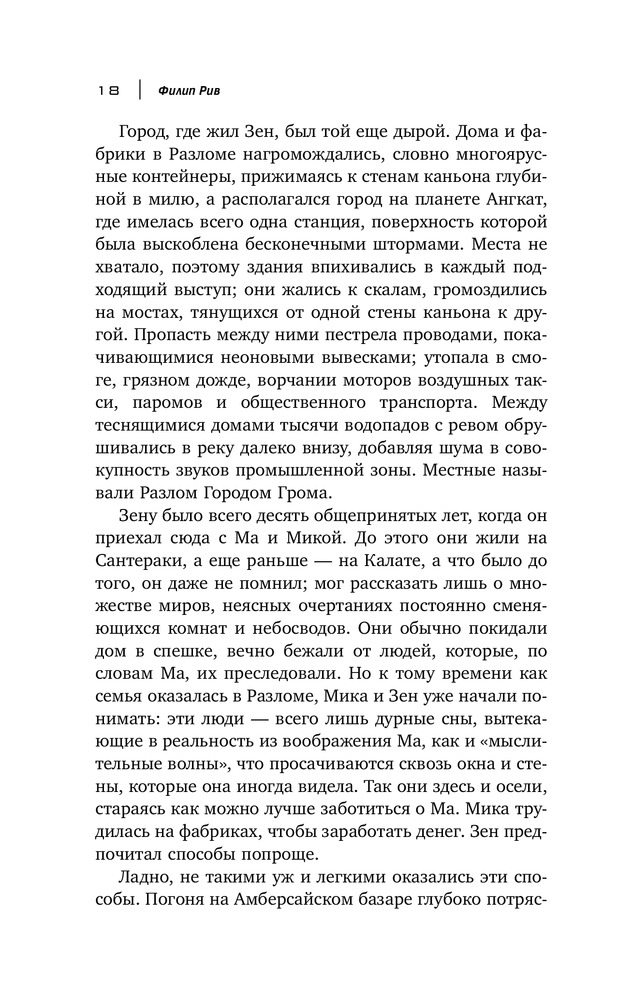 18 | Филип Рив

Город, где жил Зен, был той еще дырой. Дома и фабрики в Разломе нагромождались, словно многоярусные контейнеры, прижимаясь к стенам каньона глубиной в милю, а располагался город на планете Ангкат, где имелась всего одна станция, поверхность которой была выскоблена бесконечными штормами. Места не хватало, поэтому здания впихивались в каждый подходящий выступ; они жались к скалам, громоздились на мостах, тянущихся от одной стены каньона к другой. Пропасть между ними пестрела проводами, покачивающимися неоновыми вывесками; утопала в смоге, грязном дожде, ворчании моторов воздушных такси, паромов и общественного транспорта. Между теснящимися домами тысячи водопадов с ревом обрушивались в реку далеко внизу, добавляя шума в совокупность звуков промышленной зоны. Местные называли Разлом Городом Грома.

Зену было всего десять общепринятых лет, когда он приехал сюда с Ма и Микой. До этого они жили на Сантераки, а еще раньше — на Калате, а что было до того, он даже не помнил; мог рассказать лишь о множестве миров, неясных очертаниях постоянно сменяющихся комнат и небосводов. Они обычно покидали дом в спешке, вечно бежали от людей, которые, по словам Ма, их преследовали. Но к тому времени как семья оказалась в Разломе, Мика и Зен уже начали понимать: эти люди — всего лишь дурные сны, вытекающие в реальность из воображения Ма, как и «мыслительные волны», что просачиваются сквозь окна и стены, которые она иногда видела. Так они здесь и осели, стараясь как можно лучше заботиться о Ма. Мика трудилась на фабриках, чтобы заработать денег. Зен предпочитал способы попроще.

Ладно, не такими уж и легкими оказались эти способы. Погоня на Амберсайском базаре глубоко потряс-